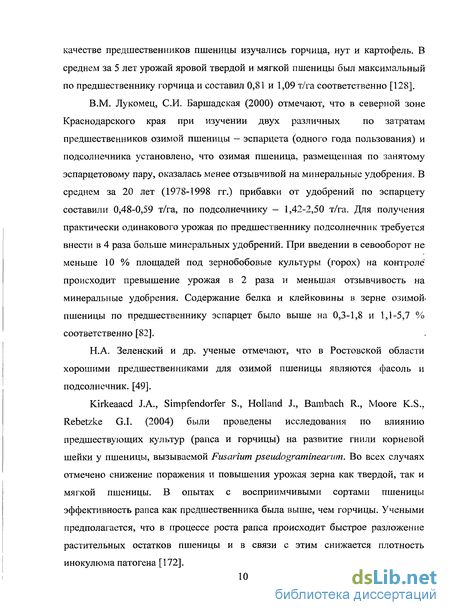 качестве предшественников пшеницы изучались горчица, нут и картофель. В среднем за 5 лет урожай яровой твердой и мягкой пшеницы был максимальный по предшественнику горчица и составил 0,81 и 1,09 т/га соответственно [128].

В.М. Лукомец, С.И. Баршадская (2000) отмечают, что в северной зоне Краснодарского края при изучении двух различных по затратам предшественников озимой пшеницы – эспарцета (одного года пользования) и подсолнечника установлено, что озимая пшеница, размещенная по занятому эспарцетовому пару, оказалась менее отзывчивой на минеральные удобрения. В среднем за 20 лет (1978-1998 гг.) прибавки от удобрений по эспарцету составили 0,48-0,59 т/га, по подсолнечнику – 1,42-2,50 т/га. Для получения практически одинакового урожая по предшественнику подсолнечник требуется внести в 4 раза больше минеральных удобрений. При введении в севооборот не меньше 10 % площадей под зернобобовые культуры (горох) на контроле происходит превышение урожая в 2 раза и меньшая отзывчивость на минеральные удобрения. Содержание белка и клейковины в зерне озимой пшеницы по предшественнику эспарцет было выше на 0,3-1,8 и 1,1-5,7 % соответственно [82].

Н.А. Зеленский и др. ученые отмечают, что в Ростовской области хорошими предшественниками для озимой пшеницы являются фасоль и подсолнечник. [49].

Kirkeaacd J.A., Simpfendorfer S., Holland J., Bambach R., Moore K.S., Rebetzke G.I. (2004) были проведены исследования по влиянию предшествующих культур (рапса и горчицы) на развитие гнили корневой шейки у пшеницы, вызываемой Fusarium pseudograminearum. Во всех случаях отмечено снижение поражения и повышения урожая зерна как твердой, так и мягкой пшеницы. В опытах с восприимчивыми сортами пшеницы эффективность рапса как предшественника была выше, чем горчицы. Учеными предполагается, что в процессе роста рапса происходит быстрое разложение растительных остатков пшеницы и в связи с этим снижается плотность инокулюма патогена [172].

10

dsLib.net
библиотека диссертаций